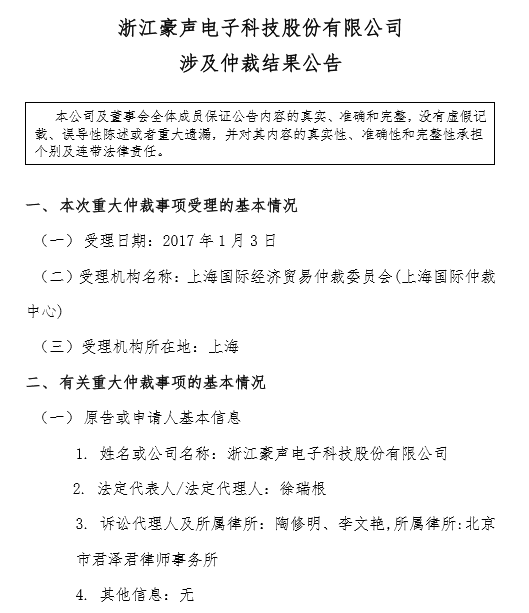 浙江豪声电子科技股份有限公司

涉及仲裁结果公告

本公司及董事会全体成员保证公告内容的真实、准确和完整，没有虚假记载、误导性陈述或者重大遗漏，并对其内容的真实性、准确性和完整性承担个别及连带法律责任。

一、本次重大仲裁事项受理的基本情况

（一）受理日期：2017 年 1 月 3 日

（二）受理机构名称：上海国际经济贸易仲裁委员会(上海国际仲裁中心)

（三）受理机构所在地：上海

二、有关重大仲裁事项的基本情况

（一）原告或申请人基本信息

1. 姓名或公司名称：浙江豪声电子科技股份有限公司

2. 法定代表人/法定代理人：徐瑞根

3. 诉讼代理人及所属律所：陶修明、李文艳,所属律所:北京市君泽君律师事务所

4. 其他信息：无